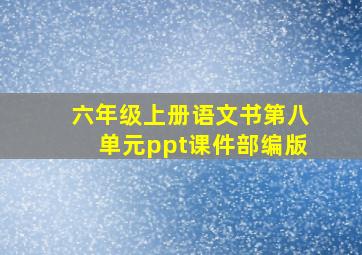 六年级上册语文书第八单元ppt课件部编版